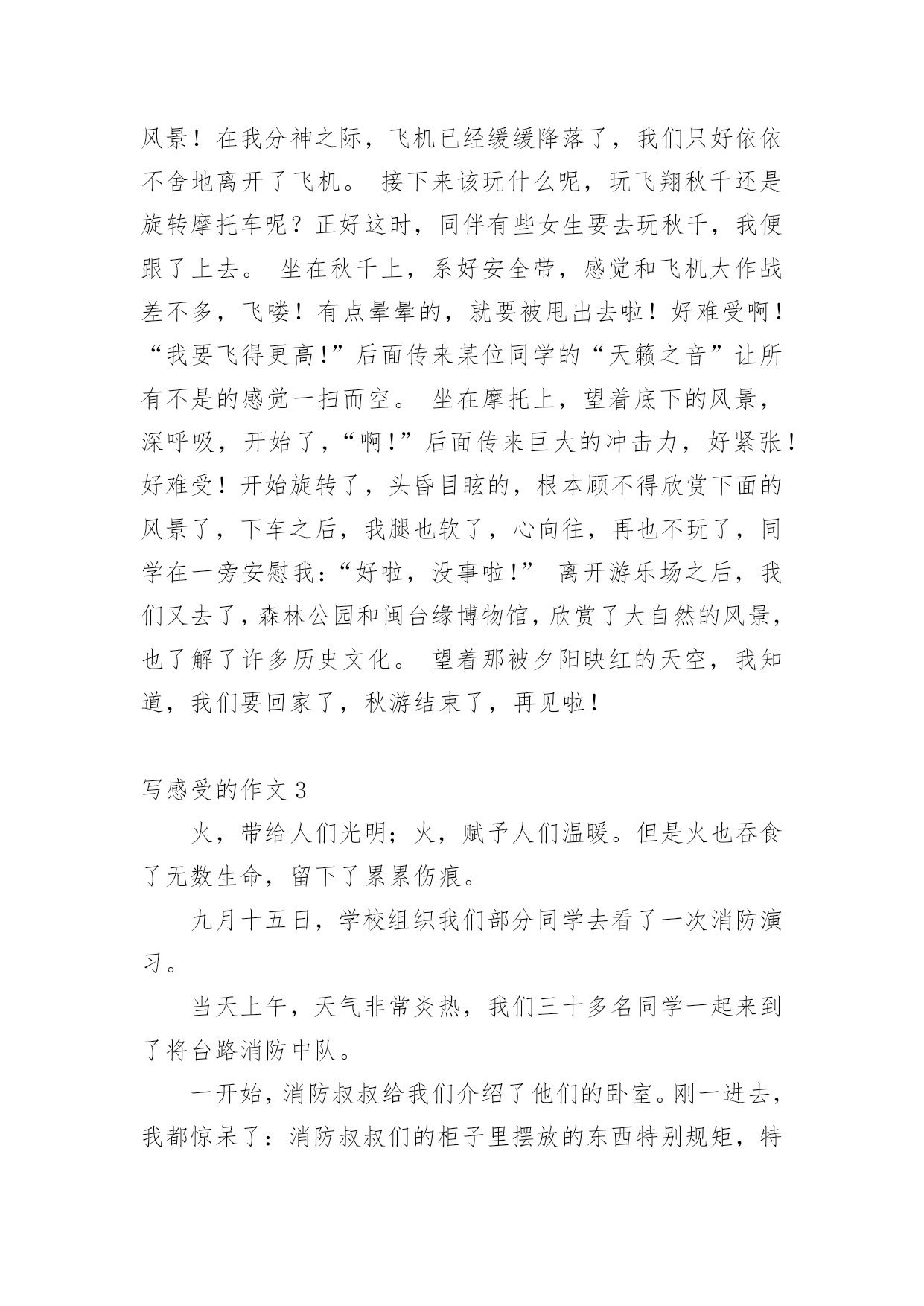 风景！在我分神之际，飞机已经缓缓降落了，我们只好依依不舍地离开了飞机。 接下来该玩什么呢，玩飞翔秋千还是旋转摩托车呢？正好这时，同伴有些女生要去玩秋千，我便跟了上去。 坐在秋千上，系好安全带，感觉和飞机大作战差不多，飞喽！有点晕晕的，就要被甩出去啦！好难受啊！“我要飞得更高!”后面传来某位同学的“天籁之音”让所有不是的感觉一扫而空。 坐在摩托上，望着底下的风景，深呼吸，开始了，“啊!”后面传来巨大的冲击力，好紧张！好难受！开始旋转了，头昏目眩的，根本顾不得欣赏下面的风景了，下车之后，我腿也软了，心向往，再也不玩了，同学在一旁安慰我：“好啦，没事啦!” 离开游乐场之后，我们又去了，森林公园和闽台缘博物馆，欣赏了大自然的风景，也了解了许多历史文化。 望着那被夕阳映红的天空，我知道，我们要回家了，秋游结束了，再见啦！

写感受的作文 3

火，带给人们光明；火，赋予人们温暖。但是火也吞食了无数生命，留下了累累伤痕。

九月十五日，学校组织我们部分同学去看了一次消防演习。

当天上午，天气非常炎热，我们三十多名同学一起来到了将台路消防中队。

一开始，消防叔叔给我们介绍了他们的卧室。刚一进去，我都惊呆了：消防叔叔们的柜子里摆放的东西特别规矩，特